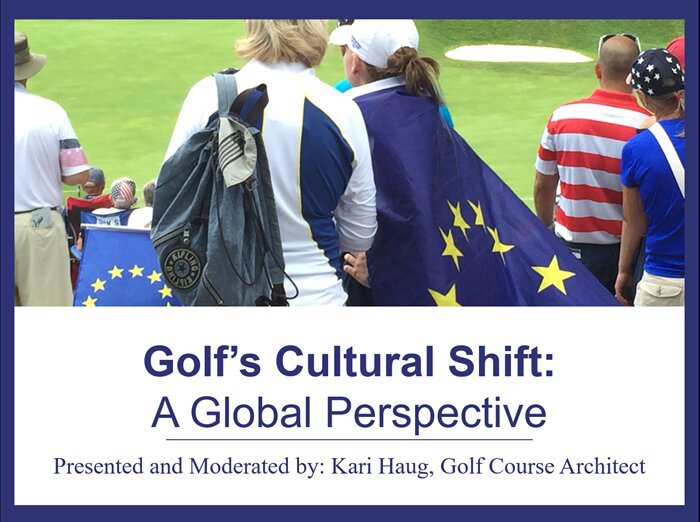 Golf's Cultural Shift:
A Global Perspective

Presented and Moderated by: Kari Haug, Golf Course Architect